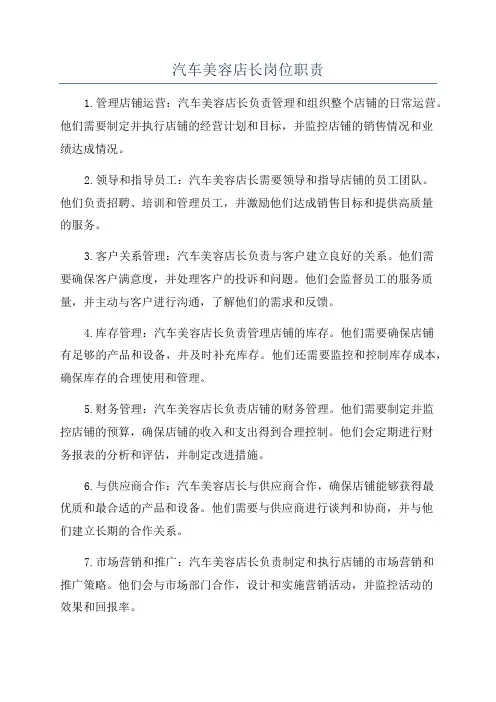 汽车美容店长岗位职责

1.管理店铺运营：汽车美容店长负责管理和组织整个店铺的日常运营。他们需要制定并执行店铺的经营计划和目标，并监控店铺的销售情况和业绩达成情况。

2.领导和指导员工：汽车美容店长需要领导和指导店铺的员工团队。他们负责招聘、培训和管理员工，并激励他们达成销售目标和提供高质量的服务。

3.客户关系管理：汽车美容店长负责与客户建立良好的关系。他们需要确保客户满意度，并处理客户的投诉和问题。他们会监督员工的服务质量，并主动与客户进行沟通，了解他们的需求和反馈。

4.库存管理：汽车美容店长负责管理店铺的库存。他们需要确保店铺有足够的产品和设备，并及时补充库存。他们还需要监控和控制库存成本，确保库存的合理使用和管理。

5.财务管理：汽车美容店长负责店铺的财务管理。他们需要制定并监控店铺的预算，确保店铺的收入和支出得到合理控制。他们会定期进行财务报表的分析和评估，并制定改进措施。

6.与供应商合作：汽车美容店长与供应商合作，确保店铺能够获得最优质和最合适的产品和设备。他们需要与供应商进行谈判和协商，并与他们建立长期的合作关系。

7.市场营销和推广：汽车美容店长负责制定和执行店铺的市场营销和推广策略。他们会与市场部门合作，设计和实施营销活动，并监控活动的效果和回报率。